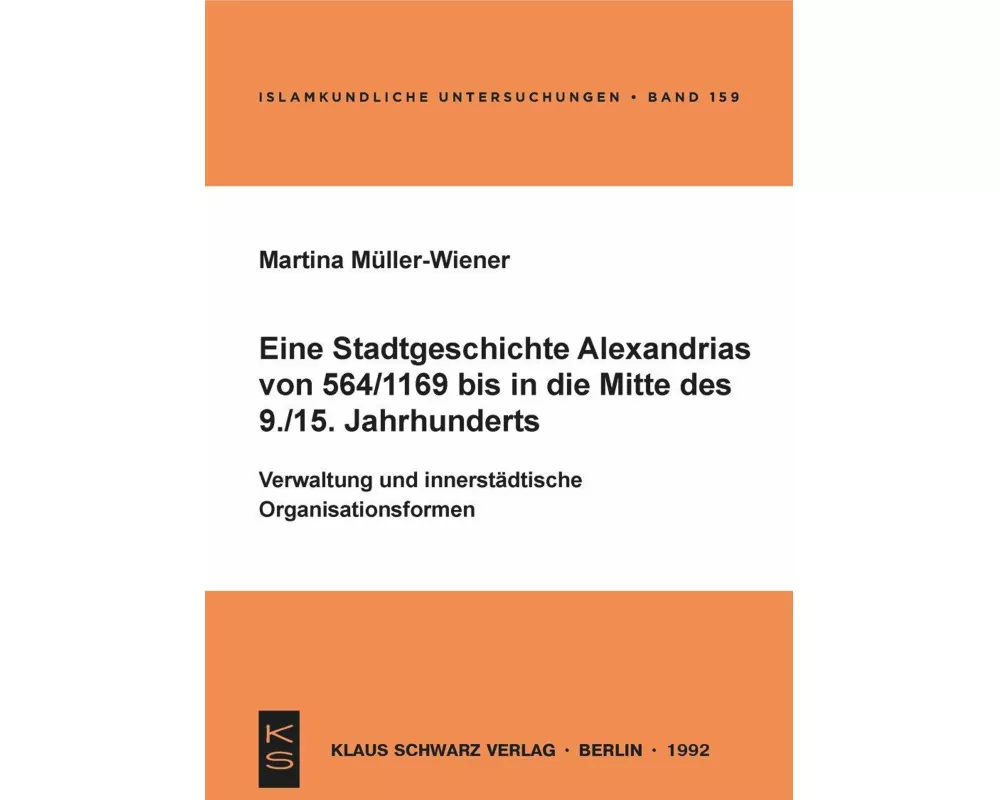 ISLAMKUNDLICHE UNTERSUCHUNGEN • BAND 159

Martina Müller-Wiener

Eine Stadtgeschichte Alexandrias von 564/1169 bis in die Mitte des 9./15. Jahrhunderts

Verwaltung und innerstädtische Organisationsformen

KS

KLAUS SCHWARZ VERLAG · BERLIN · 1992